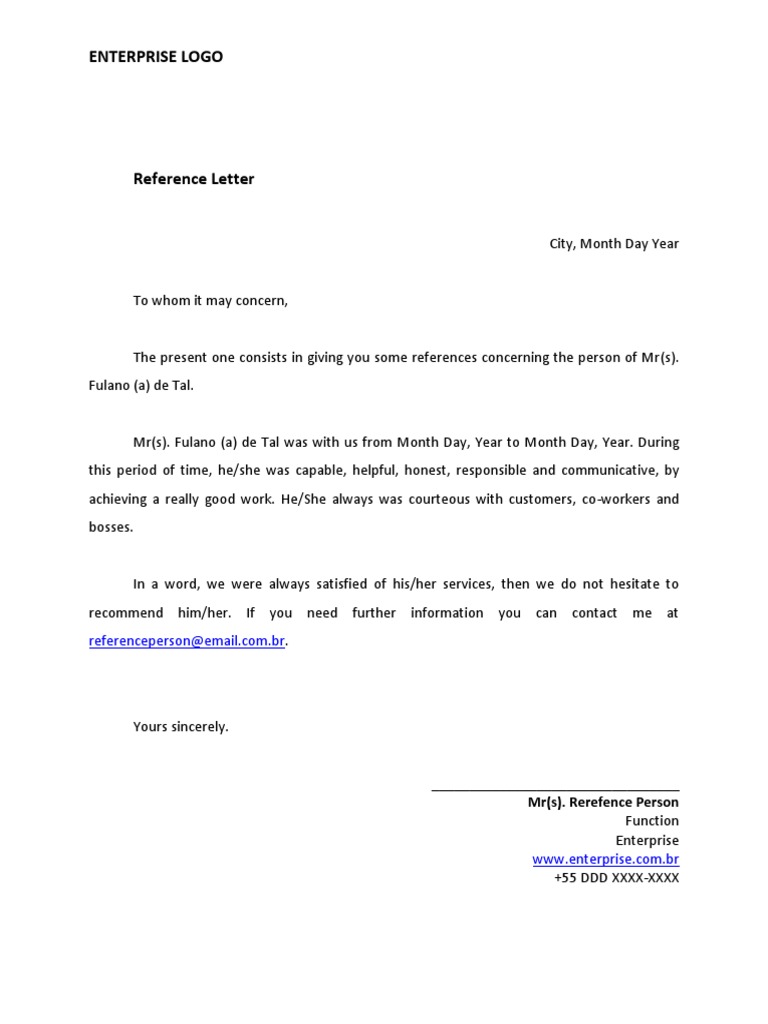 ENTERPRISE LOGO

Reference Letter

City, Month Day Year

To whom it may concern,

The present one consists in giving you some references concerning the person of Mr(s). Fulano (a) de Tal.

Mr(s). Fulano (a) de Tal was with us from Month Day, Year to Month Day, Year. During this period of time, he/she was capable, helpful, honest, responsible and communicative, by achieving a really good work. He/She always was courteous with customers, co-workers and bosses.

In a word, we were always satisfied of his/her services, then we do not hesitate to recommend him/her. If you need further information you can contact me at referenceperson@email.com.br.

Yours sincerely.

Mr(s). Rerefence Person
Function
Enterprise
www.enterprise.com.br
+55 DDD XXXX-XXXX